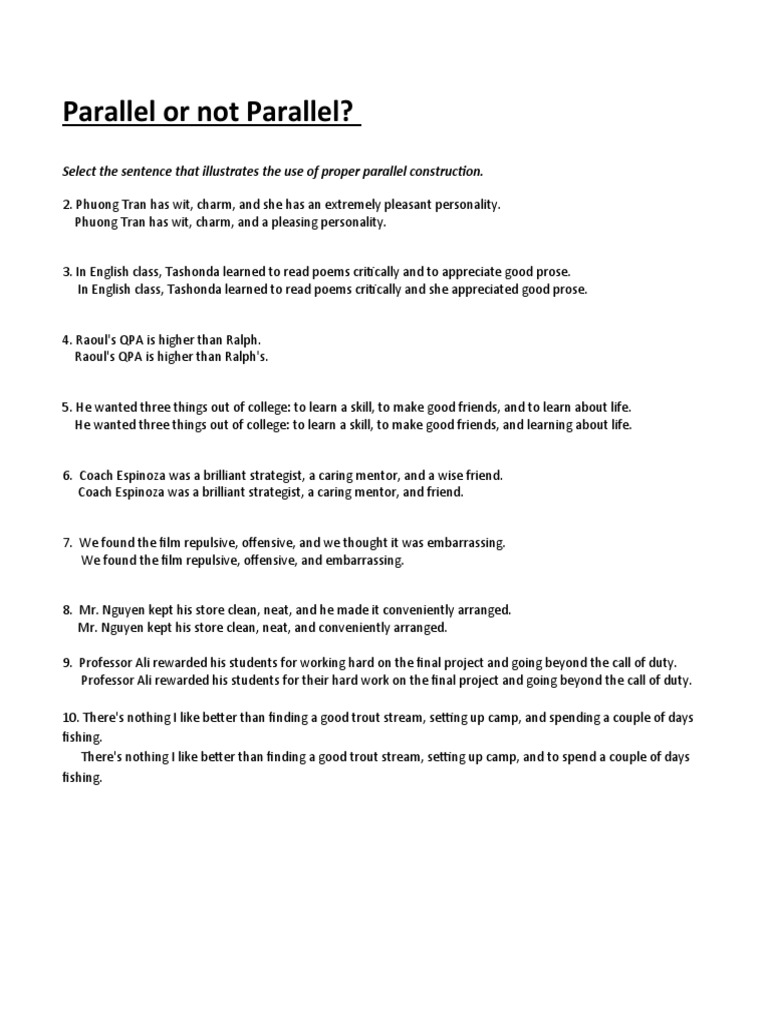 Parallel or not Parallel?

Select the sentence that illustrates the use of proper parallel construction.

2. Phuong Tran has wit, charm, and she has an extremely pleasant personality.
Phuong Tran has wit, charm, and a pleasing personality.

3. In English class, Tashonda learned to read poems critically and to appreciate good prose.
In English class, Tashonda learned to read poems critically and she appreciated good prose.

4. Raoul's QPA is higher than Ralph.
Raoul's QPA is higher than Ralph's.

5. He wanted three things out of college: to learn a skill, to make good friends, and to learn about life.
He wanted three things out of college: to learn a skill, to make good friends, and learning about life.

6. Coach Espinoza was a brilliant strategist, a caring mentor, and a wise friend.
Coach Espinoza was a brilliant strategist, a caring mentor, and friend.

7. We found the film repulsive, offensive, and we thought it was embarrassing.
We found the film repulsive, offensive, and embarrassing.

8. Mr. Nguyen kept his store clean, neat, and he made it conveniently arranged.
Mr. Nguyen kept his store clean, neat, and conveniently arranged.

9. Professor Ali rewarded his students for working hard on the final project and going beyond the call of duty.
Professor Ali rewarded his students for their hard work on the final project and going beyond the call of duty.

10. There's nothing I like better than finding a good trout stream, setting up camp, and spending a couple of days fishing.
There's nothing I like better than finding a good trout stream, setting up camp, and to spend a couple of days fishing.